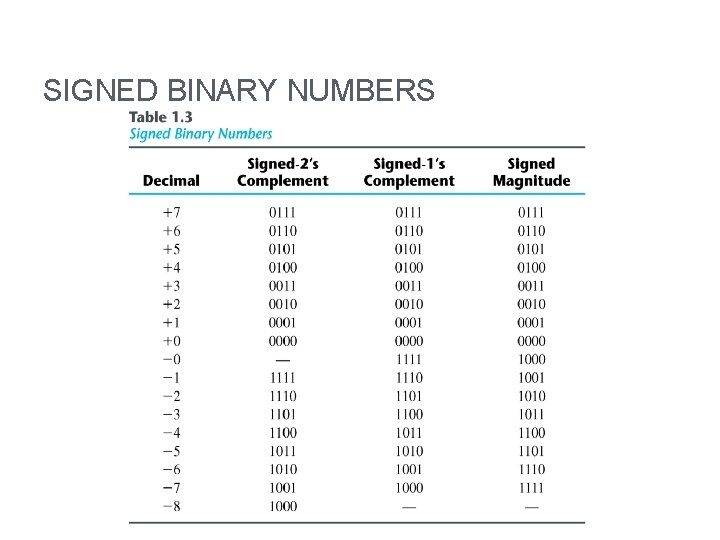 SIGNED BINARY NUMBERS

Table 1.3
Signed Binary Numbers

| Decimal | Signed-2's Complement | Signed-1's Complement | Signed Magnitude |
|---|---|---|---|
| +7 | 0111 | 0111 | 0111 |
| +6 | 0110 | 0110 | 0110 |
| +5 | 0101 | 0101 | 0101 |
| +4 | 0100 | 0100 | 0100 |
| +3 | 0011 | 0011 | 0011 |
| +2 | 0010 | 0010 | 0010 |
| +1 | 0001 | 0001 | 0001 |
| +0 | 0000 | 0000 | 0000 |
| −0 | — | 1111 | 1000 |
| −1 | 1111 | 1110 | 1001 |
| −2 | 1110 | 1101 | 1010 |
| −3 | 1101 | 1100 | 1011 |
| −4 | 1100 | 1011 | 1100 |
| −5 | 1011 | 1010 | 1101 |
| −6 | 1010 | 1001 | 1110 |
| −7 | 1001 | 1000 | 1111 |
| −8 | 1000 | — | — |